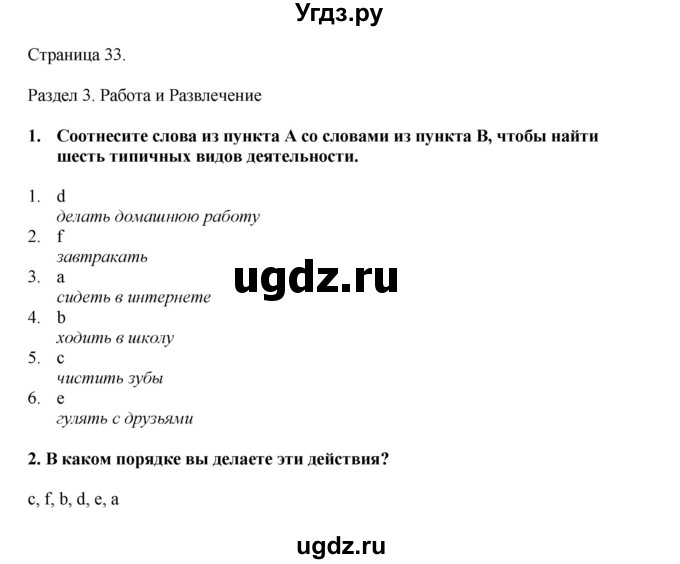 Угдз.ру

Страница 33.

Раздел 3. Работа и Развлечение

1. Соотнесите слова из пункта А со словами из пункта В, чтобы найти шесть типичных видов деятельности.

1. d
делать домашнюю работу
2. f
завтракать
3. a
сидеть в интернете
4. b
ходить в школу
5. c
чистить зубы
6. e
гулять с друзьями

ugdz.ru

2. В каком порядке вы делаете эти действия?

c, f, b, d, e, a

ugdz.ru